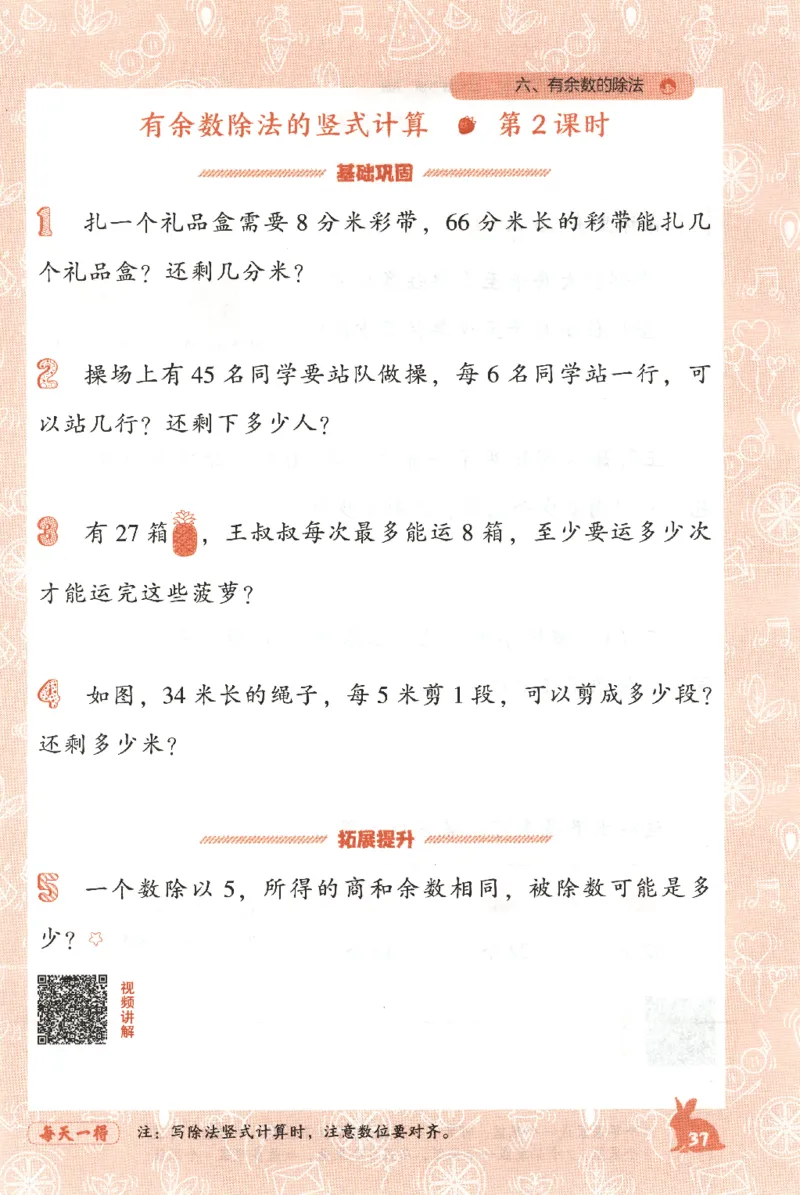 六、有余数的除法

有余数除法的竖式计算 第2课时

基础巩固

1 扎一个礼品盒需要8分米彩带，66分米长的彩带能扎几个礼品盒？还剩几分米？

2 操场上有45名同学要站队做操，每6名同学站一行，可以站几行？还剩下多少人？

3 有27箱，王叔叔每次最多能运8箱，至少要运多少次才能运完这些菠萝？

4 如图，34米长的绳子，每5米剪1段，可以剪成多少段？还剩多少米？

拓展提升

5 一个数除以5，所得的商和余数相同，被除数可能是多少？

视频讲解

每天一得 注：写除法竖式计算时，注意数位要对齐。

37